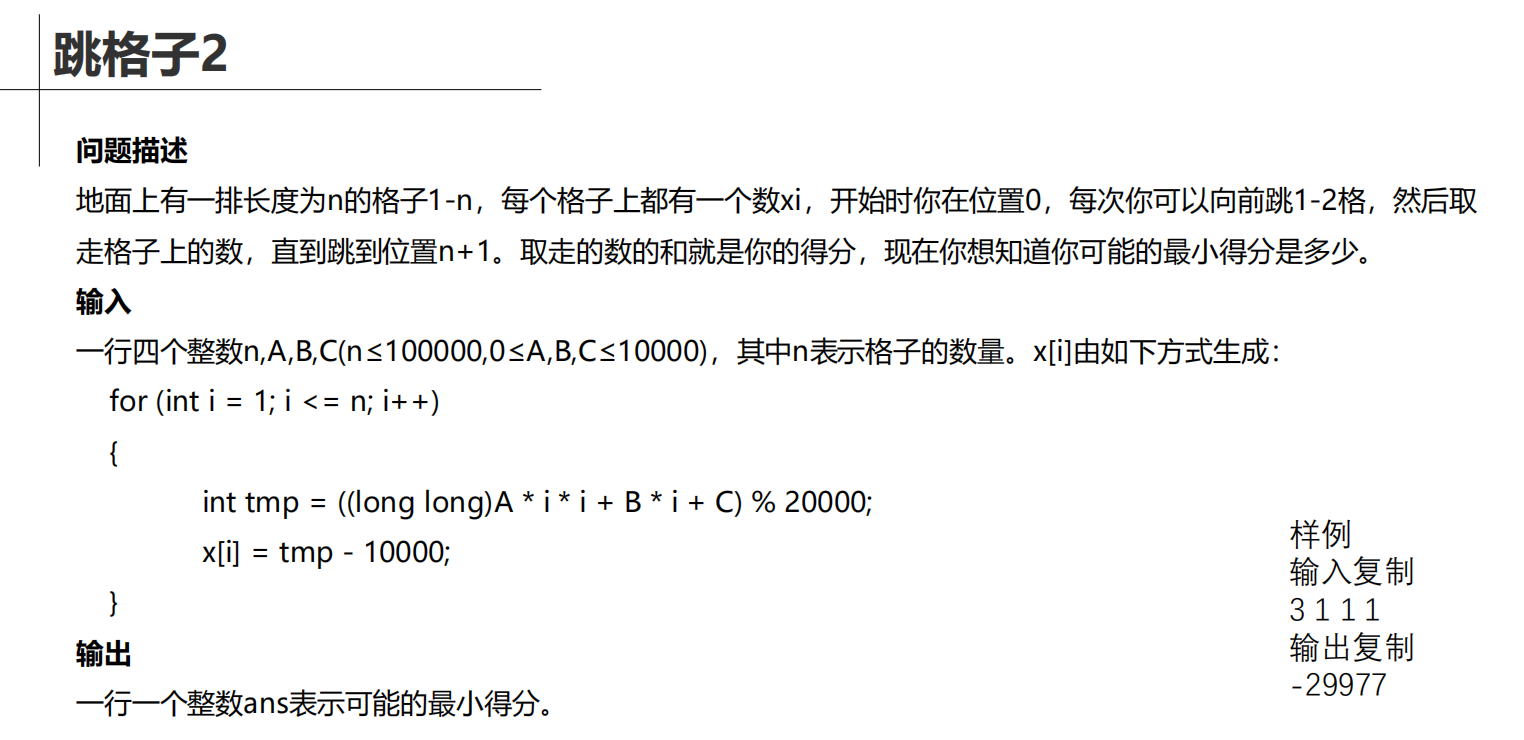 跳格子2

问题描述

地面上有一排长度为n的格子1-n，每个格子上都有一个数xi，开始时你在位置0，每次你可以向前跳1-2格，然后取走格子上的数，直到跳到位置n+1。取走的数的和就是你的得分，现在你想知道你可能的最小得分是多少。

输入

一行四个整数n,A,B,C(n≤100000,0≤A,B,C≤10000)，其中n表示格子的数量。x[i]由如下方式生成：

for (int i = 1; i <= n; i++)

{

int tmp = ((long long)A * i * i + B * i + C) % 20000;

x[i] = tmp - 10000;

}

输出

一行一个整数ans表示可能的最小得分。

样例
输入复制
3 1 1 1
输出复制
-29977